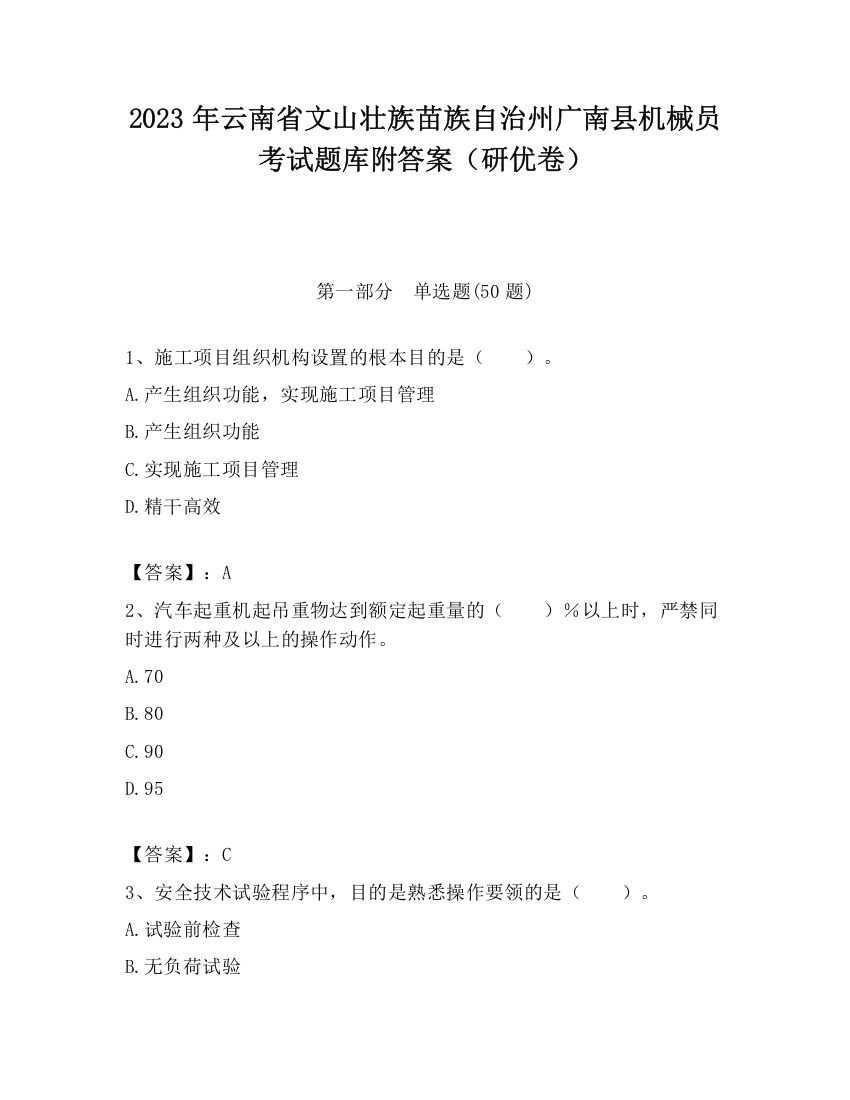 2023 年云南省文山壮族苗族自治州广南县机械员考试题库附答案（研优卷）

第一部分　单选题(50 题)

1、施工项目组织机构设置的根本目的是（　　）。

A.产生组织功能，实现施工项目管理

B.产生组织功能

C.实现施工项目管理

D.精干高效

【答案】：A

2、汽车起重机起吊重物达到额定起重量的（　　）%以上时，严禁同时进行两种及以上的操作动作。

A.70

B.80

C.90

D.95

【答案】：C

3、安全技术试验程序中，目的是熟悉操作要领的是（　　）。

A.试验前检查

B.无负荷试验